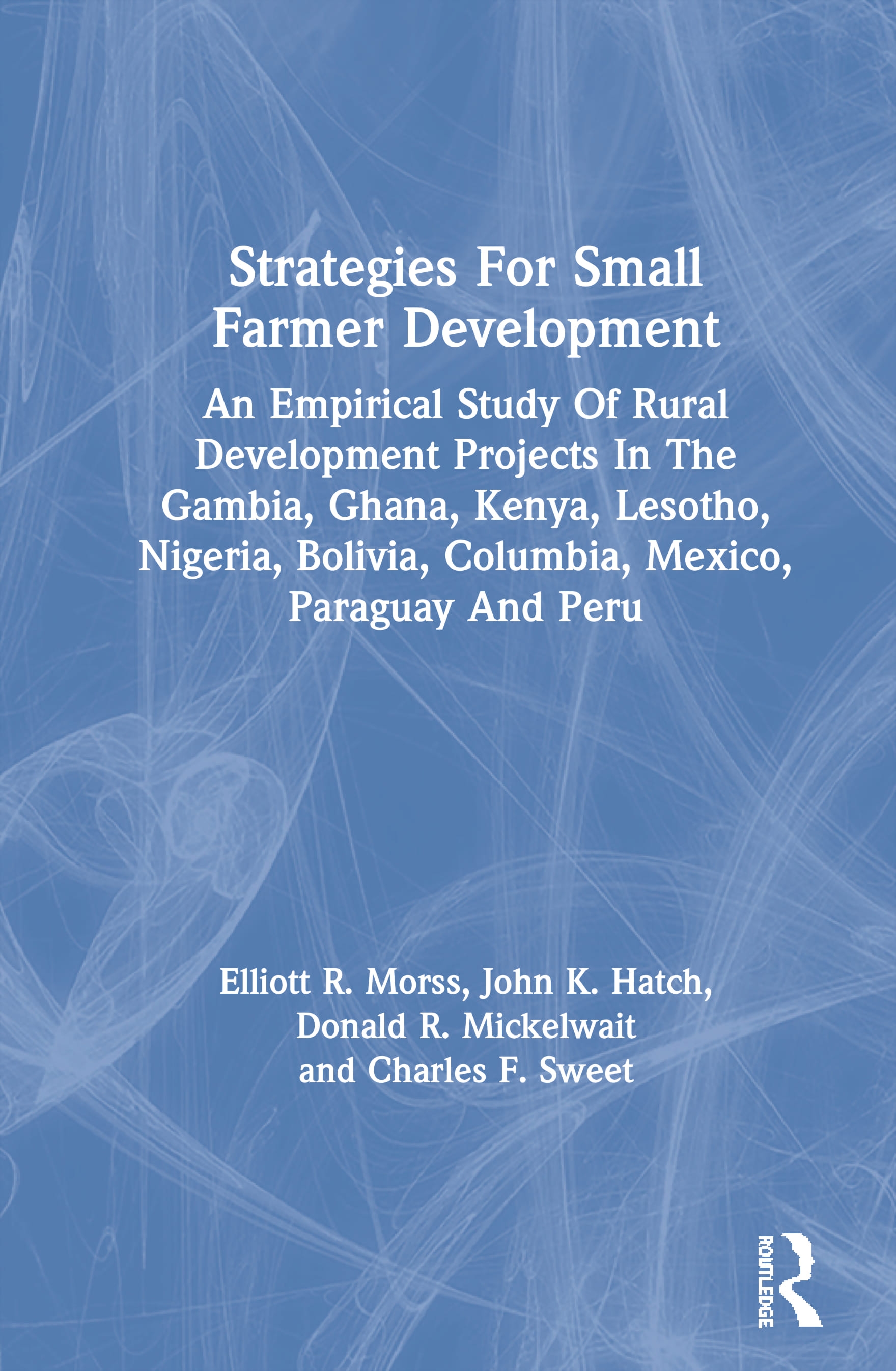 Strategies For Small Farmer Development

An Empirical Study Of Rural Development Projects In The Gambia, Ghana, Kenya, Lesotho, Nigeria, Bolivia, Columbia, Mexico, Paraguay And Peru

Elliott R. Morss, John K. Hatch, Donald R. Mickelwait and Charles F. Sweet

ROUTLEDGE